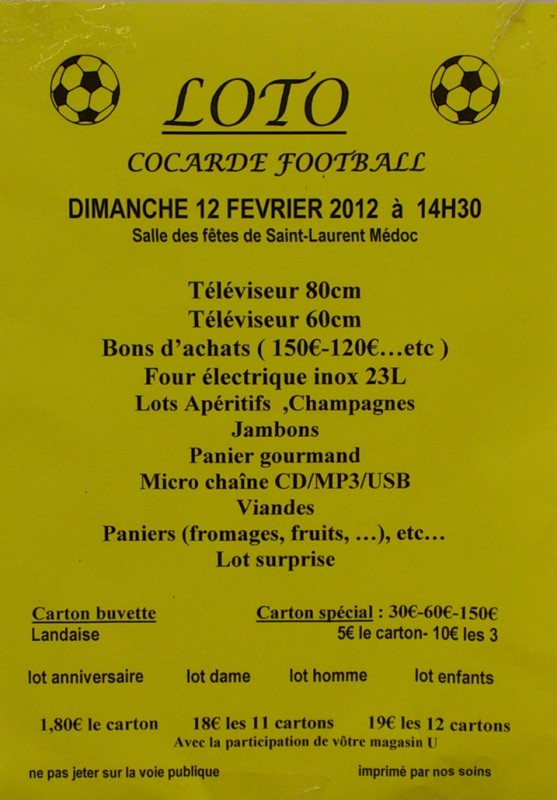 LOTO

COCARDE FOOTBALL

DIMANCHE 12 FEVRIER 2012 à 14H30

Salle des fêtes de Saint-Laurent Médoc

Téléviseur 80cm
Téléviseur 60cm
Bons d'achats ( 150€-120€...etc )
Four électrique inox 23L
Lots Apéritifs ,Champagnes
Jambons
Panier gourmand
Micro chaîne CD/MP3/USB
Viandes
Paniers (fromages, fruits, ...), etc...
Lot surprise

Carton buvette
Landaise

Carton spécial : 30€-60€-150€
5€ le carton- 10€ les 3

lot anniversaire   lot dame   lot homme   lot enfants

1,80€ le carton   18€ les 11 cartons   19€ les 12 cartons

Avec la participation de vôtre magasin U

ne pas jeter sur la voie publique   imprimé par nos soins